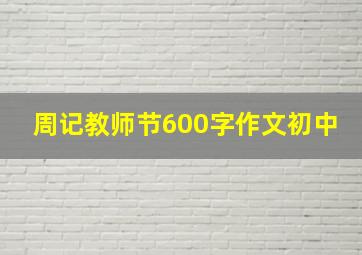 周记教师节600字作文初中